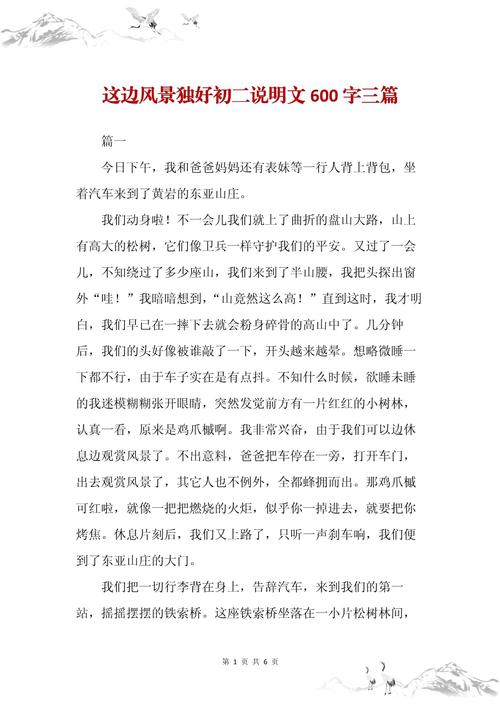 这边风景独好初二说明文 600 字三篇

篇一

今日下午，我和爸爸妈妈还有表妹等一行人背上背包，坐着汽车来到了黄岩的东亚山庄。

我们动身啦！不一会儿我们就上了曲折的盘山大路，山上有高大的松树，它们像卫兵一样守护我们的平安。又过了一会儿，不知绕过了多少座山，我们来到了半山腰，我把头探出窗外“哇！”我暗暗想到，“山竟然这么高！”直到这时，我才明白，我们早已在一摔下去就会粉身碎骨的高山中了。几分钟后，我们的头好像被谁敲了一下，开头越来越晕。想略微睡一下都不行，由于车子实在是有点抖。不知什么时候，欲睡未睡的我迷模糊糊张开眼睛，突然发觉前方有一片红红的小树林，认真一看，原来是鸡爪槭啊。我非常兴奋，由于我们可以边休息边观赏风景了。不出意料，爸爸把车停在一旁，打开车门，出去观赏风景了，其它人也不例外，全都蜂拥而出。那鸡爪槭可红啦，就像一把把燃烧的火炬，似乎你一掉进去，就要把你烤焦。休息片刻后，我们又上路了，只听一声刹车响，我们便到了东亚山庄的大门。

我们把一切行李背在身上，告辞汽车，来到我们的第一站，摇摇摆摆的铁索桥。这座铁索桥坐落在一小片松树林间，

第 1 页 共 6 页